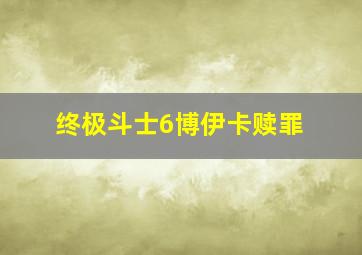 终极斗士6博伊卡赎罪